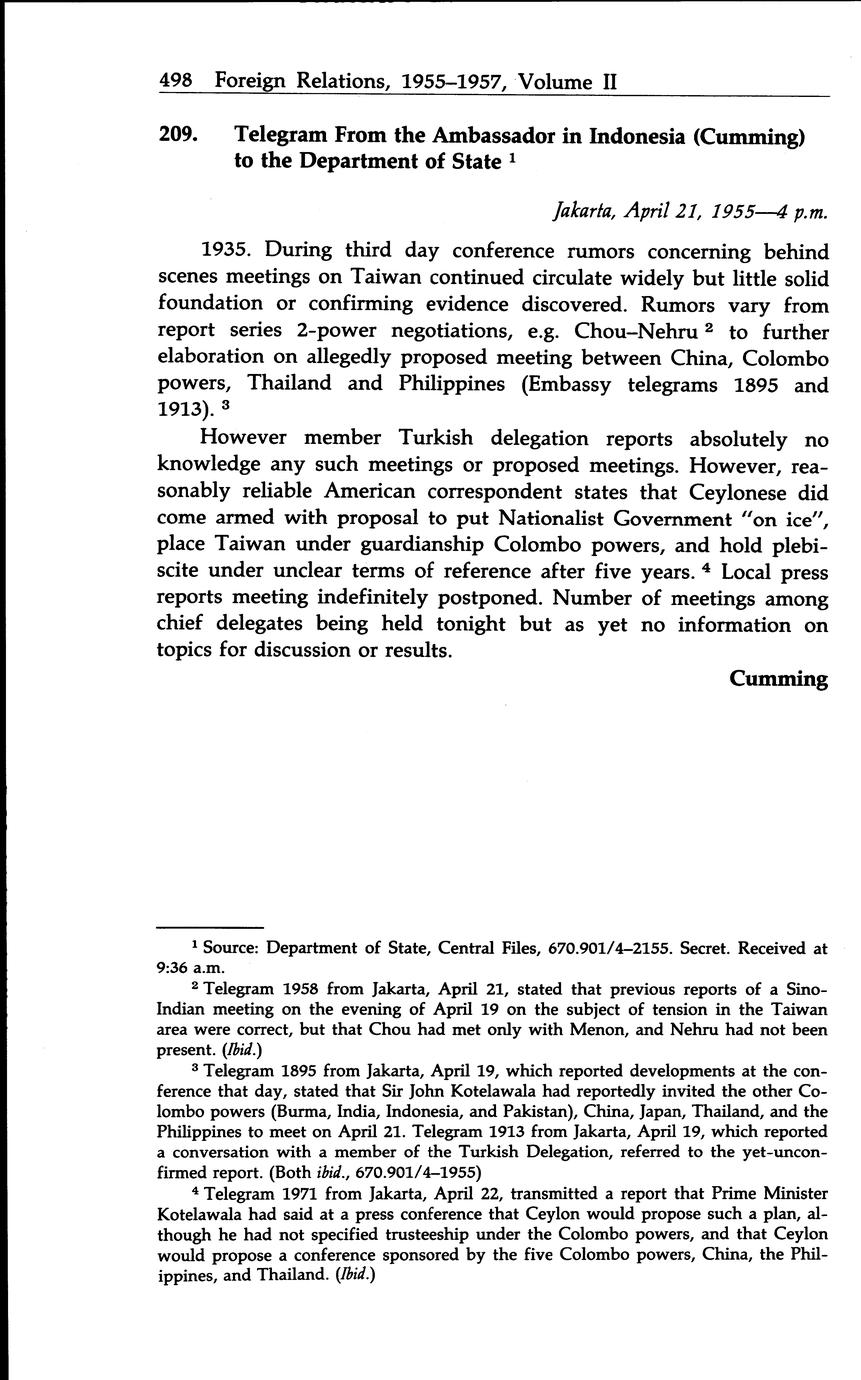 498 Foreign Relations, 1955–1957, Volume II

209. Telegram From the Ambassador in Indonesia (Cumming) to the Department of State $^1$

Jakarta, April 21, 1955—4 p.m.

1935. During third day conference rumors concerning behind scenes meetings on Taiwan continued circulate widely but little solid foundation or confirming evidence discovered. Rumors vary from report series 2-power negotiations, e.g. Chou–Nehru $^2$ to further elaboration on allegedly proposed meeting between China, Colombo powers, Thailand and Philippines (Embassy telegrams 1895 and 1913). $^3$

However member Turkish delegation reports absolutely no knowledge any such meetings or proposed meetings. However, reasonably reliable American correspondent states that Ceylonese did come armed with proposal to put Nationalist Government "on ice", place Taiwan under guardianship Colombo powers, and hold plebiscite under unclear terms of reference after five years. $^4$ Local press reports meeting indefinitely postponed. Number of meetings among chief delegates being held tonight but as yet no information on topics for discussion or results.

Cumming

$^1$ Source: Department of State, Central Files, 670.901/4–2155. Secret. Received at 9:36 a.m.

$^2$ Telegram 1958 from Jakarta, April 21, stated that previous reports of a Sino-Indian meeting on the evening of April 19 on the subject of tension in the Taiwan area were correct, but that Chou had met only with Menon, and Nehru had not been present. (Ibid.)

$^3$ Telegram 1895 from Jakarta, April 19, which reported developments at the conference that day, stated that Sir John Kotelawala had reportedly invited the other Colombo powers (Burma, India, Indonesia, and Pakistan), China, Japan, Thailand, and the Philippines to meet on April 21. Telegram 1913 from Jakarta, April 19, which reported a conversation with a member of the Turkish Delegation, referred to the yet-unconfirmed report. (Both ibid., 670.901/4–1955)

$^4$ Telegram 1971 from Jakarta, April 22, transmitted a report that Prime Minister Kotelawala had said at a press conference that Ceylon would propose such a plan, although he had not specified trusteeship under the Colombo powers, and that Ceylon would propose a conference sponsored by the five Colombo powers, China, the Philippines, and Thailand. (Ibid.)